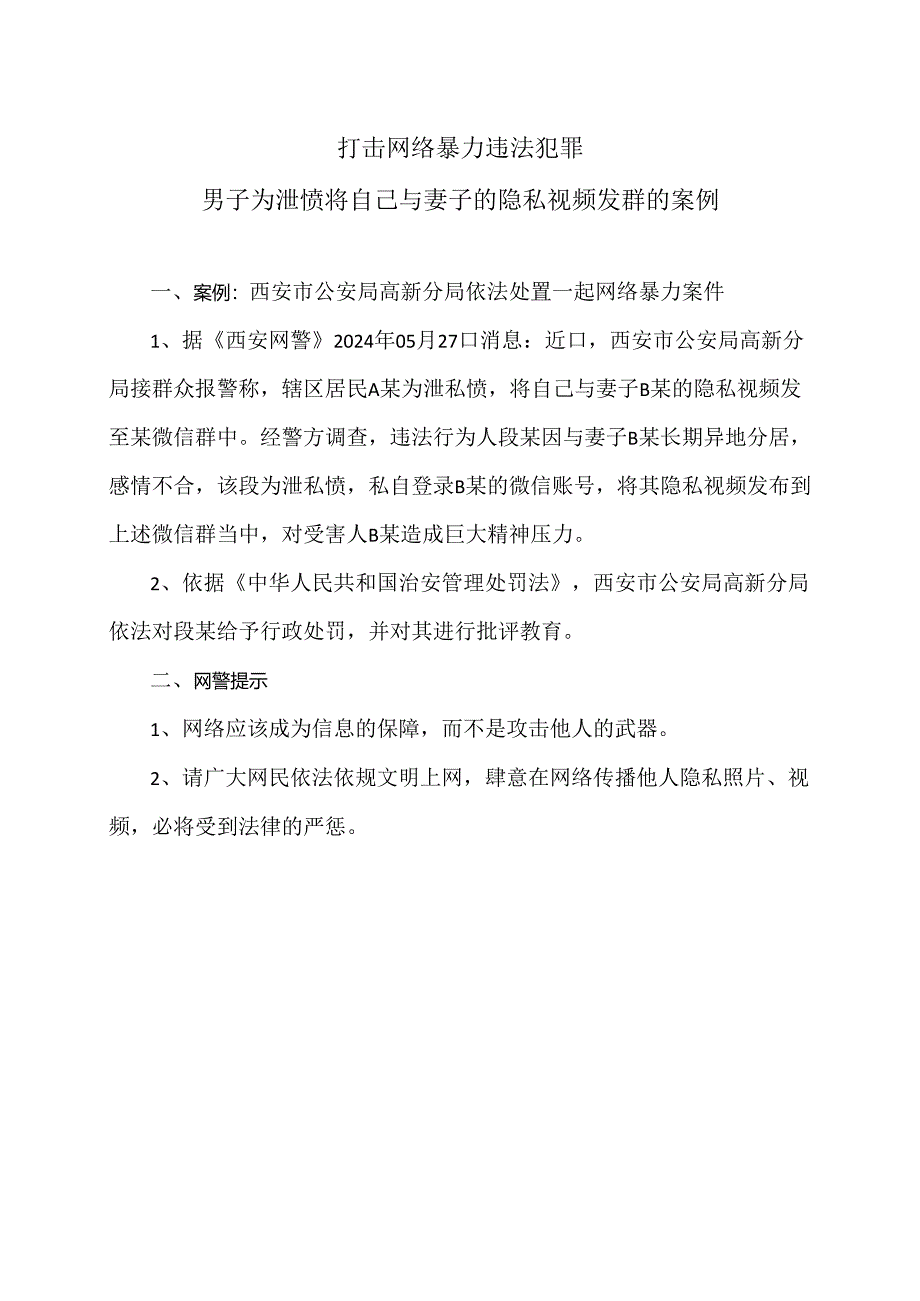 打击网络暴力违法犯罪
男子为泄愤将自己与妻子的隐私视频发群的案例

一、案例：西安市公安局高新分局依法处置一起网络暴力案件

1、据《西安网警》2024年05月27口消息：近口，西安市公安局高新分局接群众报警称，辖区居民A某为泄私愤，将自己与妻子B某的隐私视频发至某微信群中。经警方调查，违法行为人段某因与妻子B某长期异地分居，感情不合，该段为泄私愤，私自登录B某的微信账号，将其隐私视频发布到上述微信群当中，对受害人B某造成巨大精神压力。

2、依据《中华人民共和国治安管理处罚法》，西安市公安局高新分局依法对段某给予行政处罚，并对其进行批评教育。

二、网警提示

1、网络应该成为信息的保障，而不是攻击他人的武器。

2、请广大网民依法依规文明上网，肆意在网络传播他人隐私照片、视频，必将受到法律的严惩。